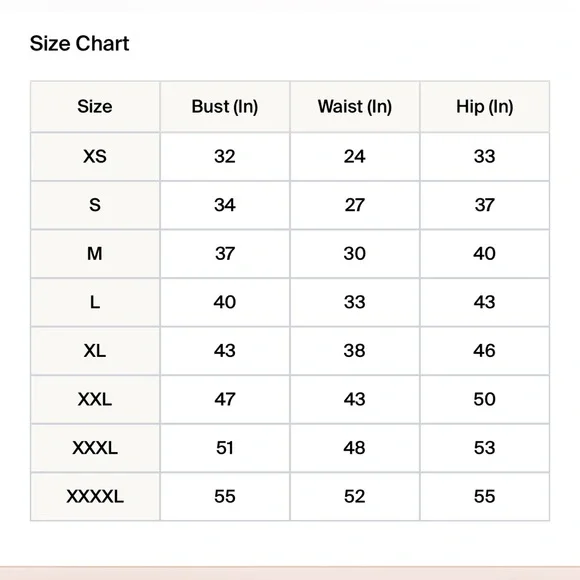 Size Chart

| Size | Bust (In) | Waist (In) | Hip (In) |
|---|---|---|---|
| XS | 32 | 24 | 33 |
| S | 34 | 27 | 37 |
| M | 37 | 30 | 40 |
| L | 40 | 33 | 43 |
| XL | 43 | 38 | 46 |
| XXL | 47 | 43 | 50 |
| XXXL | 51 | 48 | 53 |
| XXXXL | 55 | 52 | 55 |